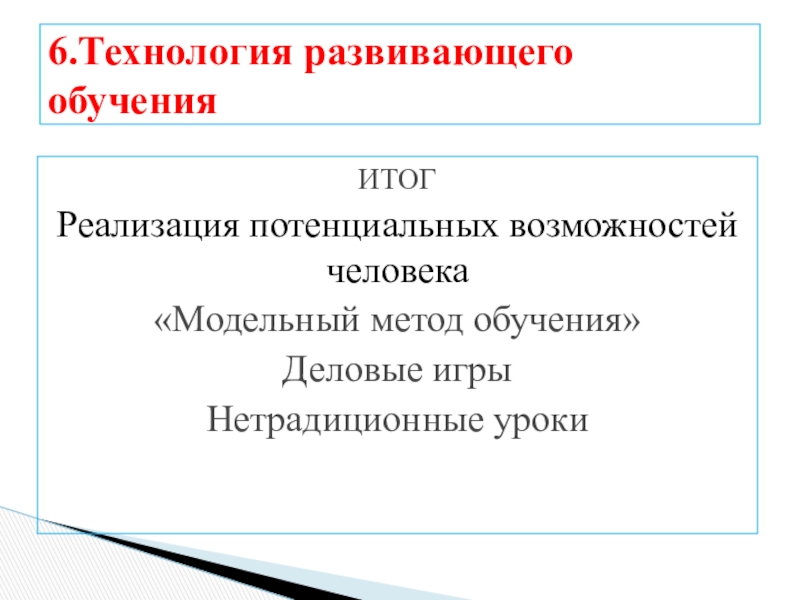 6.Технология развивающего обучения

ИТОГ

Реализация потенциальных возможностей человека

«Модельный метод обучения»

Деловые игры

Нетрадиционные уроки